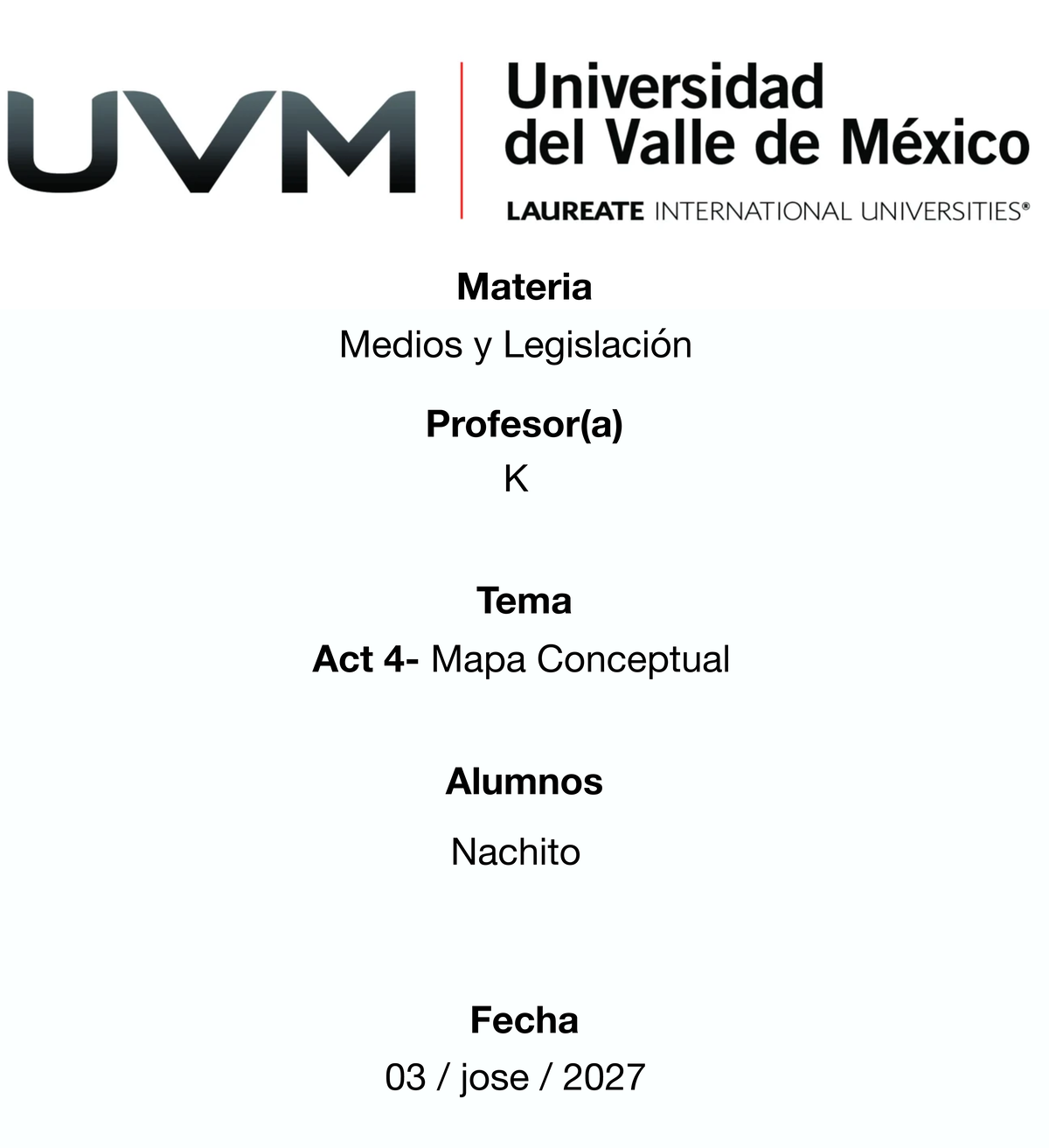 UVM
Universidad
del Valle de México
LAUREATE INTERNATIONAL UNIVERSITIES®

Materia
Medios y Legislación

Profesor(a)
K

Tema
Act 4- Mapa Conceptual

Alumnos
Nachito

Fecha
03 / jose / 2027